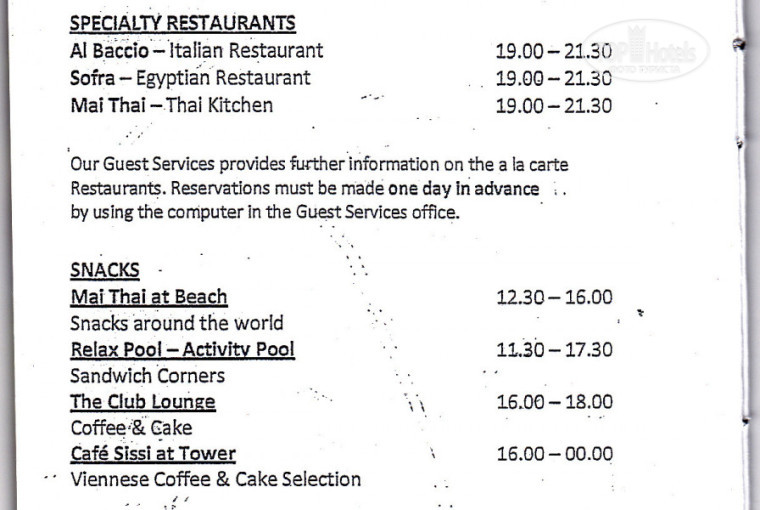 SPECIALTY RESTAURANTS
Al Baccio – Italian Restaurant 19.00 – 21.30
Sofra – Egyptian Restaurant 19.00 – 21.30
Mai Thai – Thai Kitchen 19.00 – 21.30

TOP Hotels

Our Guest Services provides further information on the a la carte Restaurants. Reservations must be made one day in advance by using the computer in the Guest Services office.

SNACKS
Mai Thai at Beach 12.30 – 16.00
Snacks around the world
Relax Pool – Activity Pool 11.30 – 17.30
Sandwich Corners
The Club Lounge 16.00 – 18.00
Coffee & Cake
Café Sissi at Tower 16.00 – 00.00
Viennese Coffee & Cake Selection